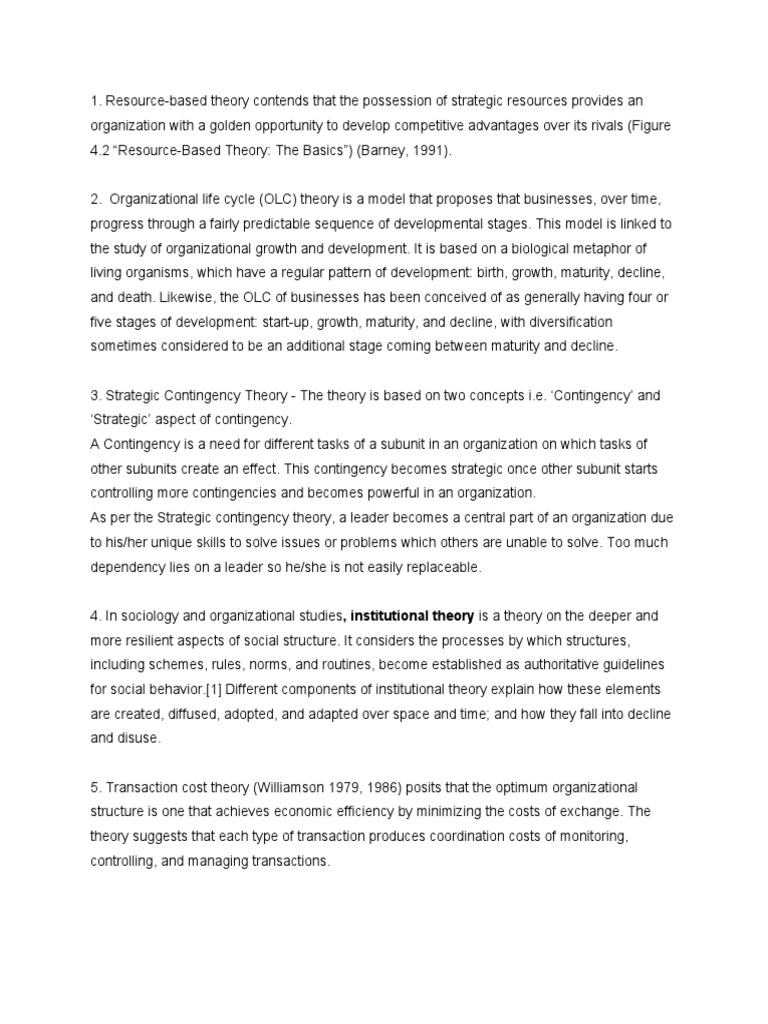 1. Resource-based theory contends that the possession of strategic resources provides an organization with a golden opportunity to develop competitive advantages over its rivals (Figure 4.2 “Resource-Based Theory: The Basics”) (Barney, 1991).

2. Organizational life cycle (OLC) theory is a model that proposes that businesses, over time, progress through a fairly predictable sequence of developmental stages. This model is linked to the study of organizational growth and development. It is based on a biological metaphor of living organisms, which have a regular pattern of development: birth, growth, maturity, decline, and death. Likewise, the OLC of businesses has been conceived of as generally having four or five stages of development: start-up, growth, maturity, and decline, with diversification sometimes considered to be an additional stage coming between maturity and decline.

3. Strategic Contingency Theory - The theory is based on two concepts i.e. ‘Contingency’ and ‘Strategic’ aspect of contingency.
A Contingency is a need for different tasks of a subunit in an organization on which tasks of other subunits create an effect. This contingency becomes strategic once other subunit starts controlling more contingencies and becomes powerful in an organization.
As per the Strategic contingency theory, a leader becomes a central part of an organization due to his/her unique skills to solve issues or problems which others are unable to solve. Too much dependency lies on a leader so he/she is not easily replaceable.

4. In sociology and organizational studies, institutional theory is a theory on the deeper and more resilient aspects of social structure. It considers the processes by which structures, including schemes, rules, norms, and routines, become established as authoritative guidelines for social behavior.[1] Different components of institutional theory explain how these elements are created, diffused, adopted, and adapted over space and time; and how they fall into decline and disuse.

5. Transaction cost theory (Williamson 1979, 1986) posits that the optimum organizational structure is one that achieves economic efficiency by minimizing the costs of exchange. The theory suggests that each type of transaction produces coordination costs of monitoring, controlling, and managing transactions.